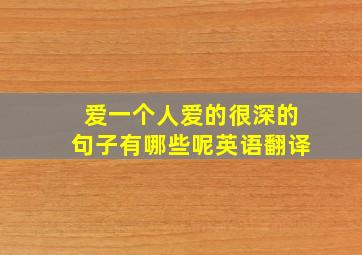 爱一个人爱的很深的句子有哪些呢英语翻译